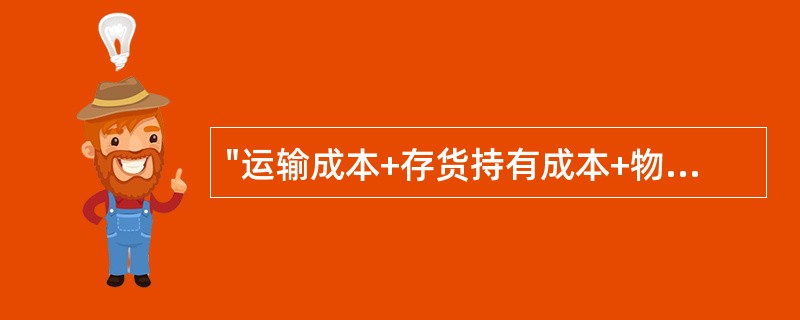 "运输成本+存货持有成本+物...